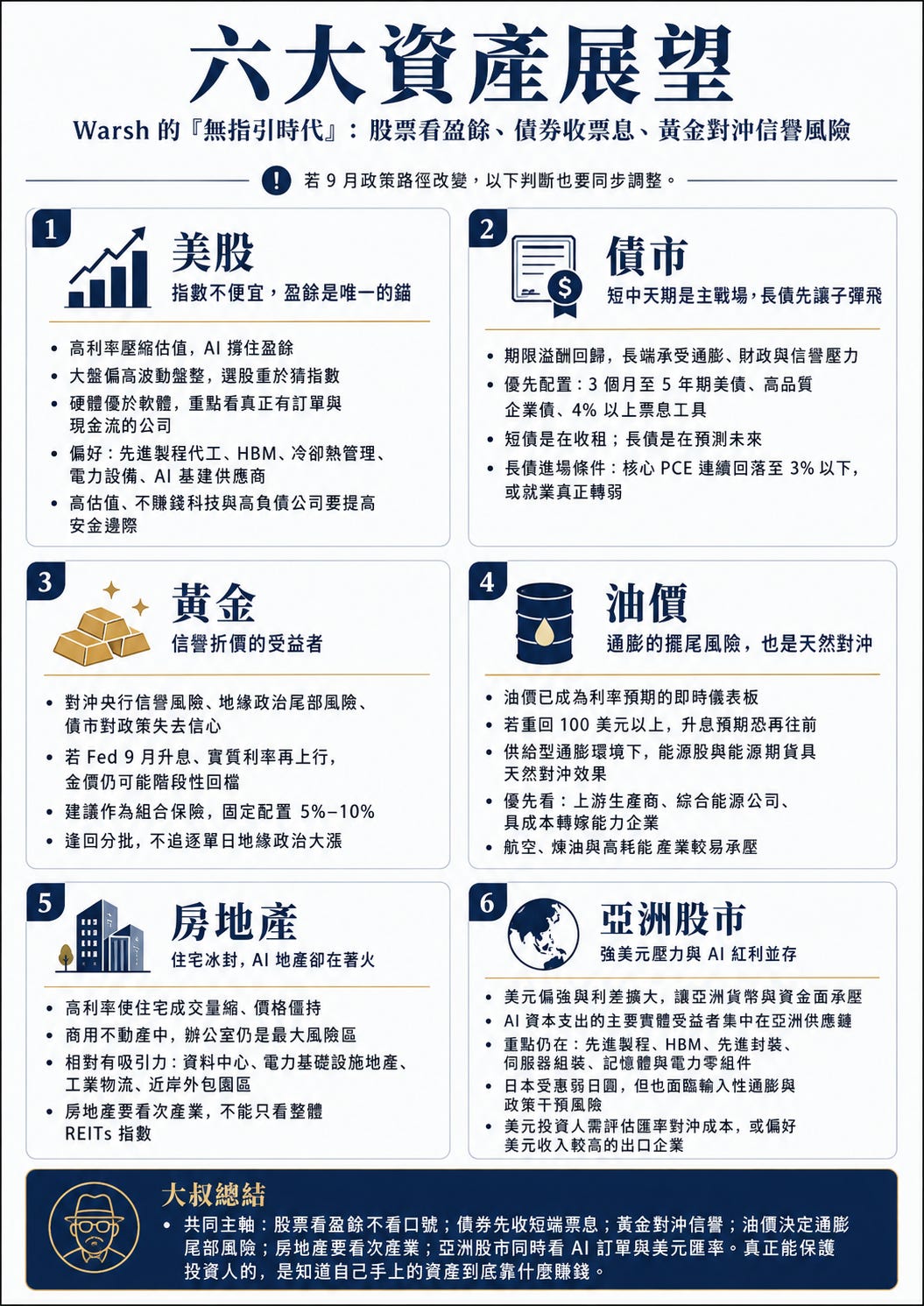 六大資產展望

Warsh 的『無指引時代』：股票看盈餘、債券收票息、黃金對沖信譽風險

! 若 9 月政策路徑改變，以下判斷也要同步調整。

1
美股
指數不便宜，盈餘是唯一的錨

• 高利率壓縮估值，AI 撐住盈餘
• 大盤偏高波動盤整，選股重於猜指數
• 硬體優於軟體，重點看真正有訂單與現金流的公司
• 偏好：先進製程代工、HBM、冷卻熱管理、電力設備、AI 基建供應商
• 高估值、不賺錢科技與高負債公司要提高安全邊際

2
債市
短中天期是主戰場，長債先讓子彈飛

• 期限溢酬回歸，長端承受通膨、財政與信譽壓力
• 優先配置：3 個月至 5 年期美債、高品質企業債、4% 以上票息工具
• 短債是在收租；長債是在預測未來
• 長債進場條件：核心 PCE 連續回落至 3% 以下，或就業真正轉弱

3
黃金
信譽折價的受益者

• 對沖央行信譽風險、地緣政治尾部風險、債市對政策失去信心
• 若 Fed 9 月升息、實質利率再上行，金價仍可能階段性回檔
• 建議作為組合保險，固定配置 5%–10%
• 逢回分批，不追逐單日地緣政治大漲

4
油價
通膨的擺尾風險，也是天然對沖

• 油價已成為利率預期的即時儀表板
• 若重回 100 美元以上，升息預期恐再往前
• 供給型通膨環境下，能源股與能源期貨具天然對沖效果
• 優先看：上游生產商、綜合能源公司、具成本轉嫁能力企業
• 航空、煉油與高耗能產業較易承壓

5
房地產
住宅冰封，AI 地產卻在著火

• 高利率使住宅成交量縮、價格僵持
• 商用不動產中，辦公室仍是最大風險區
• 相對有吸引力：資料中心、電力基礎設施地產、工業物流、近岸外包園區
• 房地產要看次產業，不能只看整體 REITs 指數

6
亞洲股市
強美元壓力與 AI 紅利並存

• 美元偏強與利差擴大，讓亞洲貨幣與資金面承壓
• AI 資本支出的主要實體受益者集中在亞洲供應鏈
• 重點仍在：先進製程、HBM、先進封裝、伺服器組裝、記憶體與電力零組件
• 日本受惠弱日圓，但也面臨輸入性通膨與政策干預風險
• 美元投資人需評估匯率對沖成本，或偏好美元收入較高的出口企業

大叔總結
• 共同主軸：股票看盈餘不看口號；債券先收短端票息；黃金對沖信譽；油價決定通膨尾部風險；房地產要看次產業；亞洲股市同時看 AI 訂單與美元匯率。真正能保護投資人的，是知道自己手上的資產到底靠什麼賺錢。